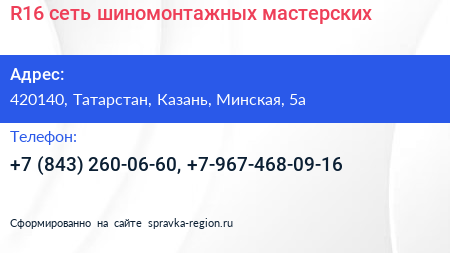 R16 сеть шиномонтажных мастерских

Адрес:
420140, Татарстан, Казань, Минская, 5а

Телефон:
+7 (843) 260-06-60, +7-967-468-09-16

Сформированно на сайте spravka-region.ru